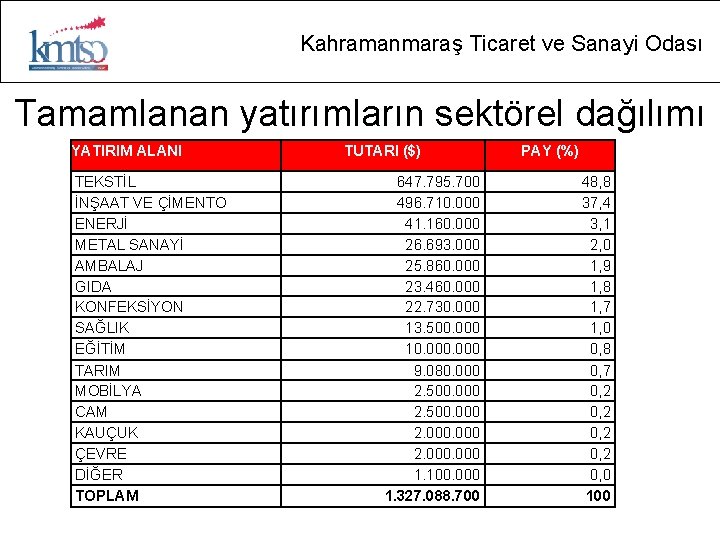 kmtso

Kahramanmaraş Ticaret ve Sanayi Odası

Tamamlanan yatırımların sektörel dağılımı

| YATIRIM ALANI | TUTARI ($) | PAY (%) |
|---|---|---|
| TEKSTİL | 647.795.700 | 48,8 |
| İNŞAAT VE ÇİMENTO | 496.710.000 | 37,4 |
| ENERJİ | 41.160.000 | 3,1 |
| METAL SANAYİ | 26.693.000 | 2,0 |
| AMBALAJ | 25.860.000 | 1,9 |
| GIDA | 23.460.000 | 1,8 |
| KONFEKSİYON | 22.730.000 | 1,7 |
| SAĞLIK | 13.500.000 | 1,0 |
| EĞİTİM | 10.000.000 | 0,8 |
| TARIM | 9.080.000 | 0,7 |
| MOBİLYA | 2.500.000 | 0,2 |
| CAM | 2.500.000 | 0,2 |
| KAUÇUK | 2.000.000 | 0,2 |
| ÇEVRE | 2.000.000 | 0,2 |
| DİĞER | 1.100.000 | 0,0 |
| TOPLAM | 1.327.088.700 | 100 |